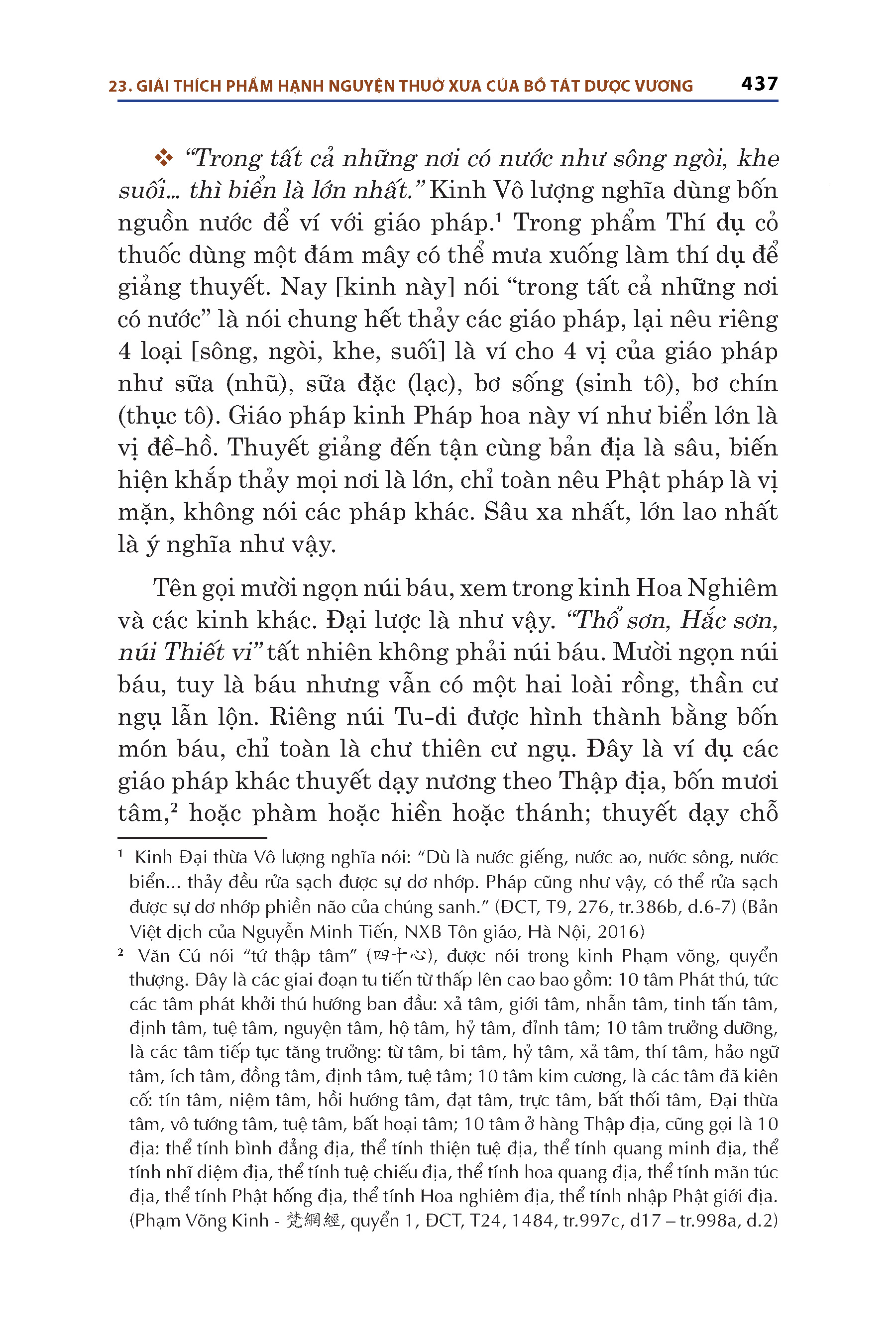 23. GIẢI THÍCH PHẨM HẠNH NGUYỆN THUỞ XƯA CỦA BỒ TÁT DƯỢC VƯƠNG 437

❖ “Trong tất cả những nơi có nước như sông ngòi, khe suối... thì biển là lớn nhất.” Kinh Vô lượng nghĩa dùng bốn nguồn nước để ví với giáo pháp.¹ Trong phẩm Thí dụ cỏ thuốc dùng một đám mây có thể mưa xuống làm thí dụ để giảng thuyết. Nay [kinh này] nói “trong tất cả những nơi có nước” là nói chung hết thảy các giáo pháp, lại nêu riêng 4 loại [sông, ngòi, khe, suối] là ví cho 4 vị của giáo pháp như sữa (nhũ), sữa đặc (lạc), bơ sống (sinh tô), bơ chín (thục tô). Giáo pháp kinh Pháp hoa này ví như biển lớn là vị đề-hồ. Thuyết giảng đến tận cùng bản địa là sâu, biến hiện khắp thảy mọi nơi là lớn, chỉ toàn nêu Phật pháp là vị mặn, không nói các pháp khác. Sâu xa nhất, lớn lao nhất là ý nghĩa như vậy.

Tên gọi mười ngọn núi báu, xem trong kinh Hoa Nghiêm và các kinh khác. Đại lược là như vậy. “Thổ sơn, Hắc sơn, núi Thiết vi” tất nhiên không phải núi báu. Mười ngọn núi báu, tuy là báu nhưng vẫn có một hai loài rồng, thần cư ngụ lẫn lộn. Riêng núi Tu-di được hình thành bằng bốn món báu, chỉ toàn là chư thiên cư ngụ. Đây là ví dụ các giáo pháp khác thuyết dạy nương theo Thập địa, bốn mươi tâm,² hoặc phàm hoặc hiền hoặc thánh; thuyết dạy chỗ

¹ Kinh Đại thừa Vô lượng nghĩa nói: “Dù là nước giếng, nước ao, nước sông, nước biển... thảy đều rửa sạch được sự dơ nhớp. Pháp cũng như vậy, có thể rửa sạch được sự dơ nhớp phiền não của chúng sanh.” (ĐCT, T9, 276, tr.386b, d.6-7) (Bản Việt dịch của Nguyễn Minh Tiến, NXB Tôn giáo, Hà Nội, 2016)

² Văn Cú nói “tứ thập tâm” (四十心), được nói trong kinh Phạm võng, quyển thượng. Đây là các giai đoạn tu tiến từ thấp lên cao bao gồm: 10 tâm Phát thú, tức các tâm phát khởi thú hướng ban đầu: xả tâm, giới tâm, nhẫn tâm, tinh tấn tâm, định tâm, tuệ tâm, nguyện tâm, hộ tâm, hỷ tâm, đỉnh tâm; 10 tâm trưởng dưỡng, là các tâm tiếp tục tăng trưởng: từ tâm, bi tâm, hỷ tâm, xả tâm, thí tâm, hảo ngữ tâm, ích tâm, đồng tâm, định tâm, tuệ tâm; 10 tâm kim cương, là các tâm đã kiên cố: tín tâm, niệm tâm, hồi hướng tâm, đạt tâm, trực tâm, bất thối tâm, Đại thừa tâm, vô tướng tâm, tuệ tâm, bất hoại tâm; 10 tâm ở hàng Thập địa, cũng gọi là 10 địa: thể tính bình đẳng địa, thể tính thiện tuệ địa, thể tính quang minh địa, thể tính nhĩ diệm địa, thể tính tuệ chiếu địa, thể tính hoa quang địa, thể tính mãn túc địa, thể tính Phật hống địa, thể tính Hoa nghiêm địa, thể tính nhập Phật giới địa. (Phạm Võng Kinh - 梵網經, quyển 1, ĐCT, T24, 1484, tr.997c, d17 – tr.998a, d.2)